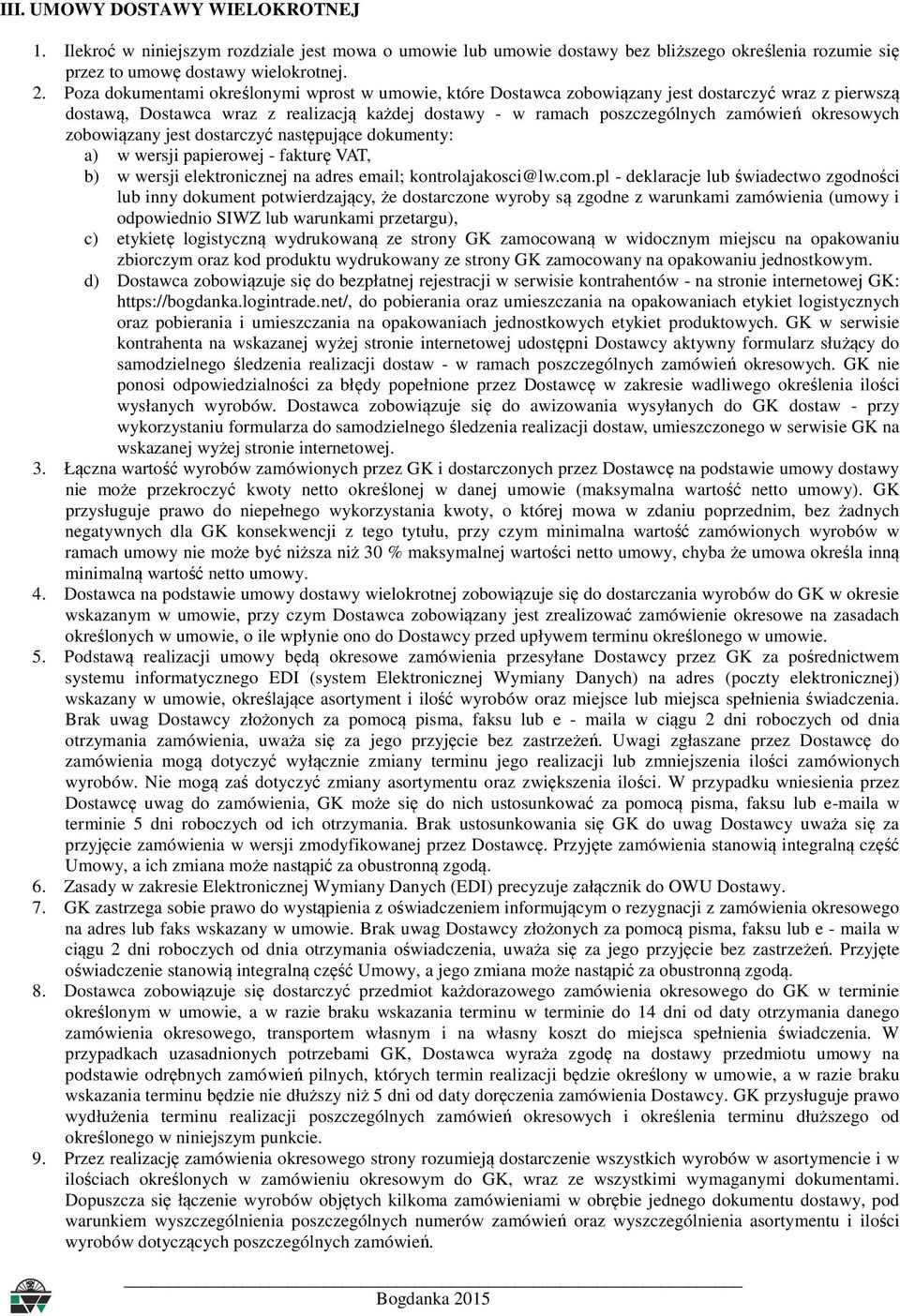 III. UMOWY DOSTAWY WIELOKROTNEJ

1. Ilekroć w niniejszym rozdziale jest mowa o umowie lub umowie dostawy bez bliższego określenia rozumie się przez to umowę dostawy wielokrotnej.

2. Poza dokumentami określonymi wprost w umowie, które Dostawca zobowiązany jest dostarczyć wraz z pierwszą dostawą, Dostawca wraz z realizacją każdej dostawy - w ramach poszczególnych zamówień okresowych zobowiązany jest dostarczyć następujące dokumenty:
a) w wersji papierowej - fakturę VAT,
b) w wersji elektronicznej na adres email; kontrolajakosci@lw.com.pl - deklaracje lub świadectwo zgodności lub inny dokument potwierdzający, że dostarczone wyroby są zgodne z warunkami zamówienia (umowy i odpowiednio SIWZ lub warunkami przetargu),
c) etykietę logistyczną wydrukowaną ze strony GK zamocowaną w widocznym miejscu na opakowaniu zbiorczym oraz kod produktu wydrukowany ze strony GK zamocowany na opakowaniu jednostkowym.
d) Dostawca zobowiązuje się do bezpłatnej rejestracji w serwisie kontrahentów - na stronie internetowej GK: https://bogdanka.logintrade.net/, do pobierania oraz umieszczania na opakowaniach etykiet logistycznych oraz pobierania i umieszczania na opakowaniach jednostkowych etykiet produktowych. GK w serwisie kontrahenta na wskazanej wyżej stronie internetowej udostępni Dostawcy aktywny formularz służący do samodzielnego śledzenia realizacji dostaw - w ramach poszczególnych zamówień okresowych. GK nie ponosi odpowiedzialności za błędy popełnione przez Dostawcę w zakresie wadliwego określenia ilości wysłanych wyrobów. Dostawca zobowiązuje się do awizowania wysyłanych do GK dostaw - przy wykorzystaniu formularza do samodzielnego śledzenia realizacji dostaw, umieszczonego w serwisie GK na wskazanej wyżej stronie internetowej.

3. Łączna wartość wyrobów zamówionych przez GK i dostarczonych przez Dostawcę na podstawie umowy dostawy nie może przekroczyć kwoty netto określonej w danej umowie (maksymalna wartość netto umowy). GK przysługuje prawo do niepełnego wykorzystania kwoty, o której mowa w zdaniu poprzednim, bez żadnych negatywnych dla GK konsekwencji z tego tytułu, przy czym minimalna wartość zamówionych wyrobów w ramach umowy nie może być niższa niż 30 % maksymalnej wartości netto umowy, chyba że umowa określa inną minimalną wartość netto umowy.

4. Dostawca na podstawie umowy dostawy wielokrotnej zobowiązuje się do dostarczania wyrobów do GK w okresie wskazanym w umowie, przy czym Dostawca zobowiązany jest zrealizować zamówienie okresowe na zasadach określonych w umowie, o ile wpłynie ono do Dostawcy przed upływem terminu określonego w umowie.

5. Podstawą realizacji umowy będą okresowe zamówienia przesyłane Dostawcy przez GK za pośrednictwem systemu informatycznego EDI (system Elektronicznej Wymiany Danych) na adres (poczty elektronicznej) wskazany w umowie, określające asortyment i ilość wyrobów oraz miejsce lub miejsca spełnienia świadczenia. Brak uwag Dostawcy złożonych za pomocą pisma, faksu lub e - maila w ciągu 2 dni roboczych od dnia otrzymania zamówienia, uważa się za jego przyjęcie bez zastrzeżeń. Uwagi zgłaszane przez Dostawcę do zamówienia mogą dotyczyć wyłącznie zmiany terminu jego realizacji lub zmniejszenia ilości zamówionych wyrobów. Nie mogą zaś dotyczyć zmiany asortymentu oraz zwiększenia ilości. W przypadku wniesienia przez Dostawcę uwag do zamówienia, GK może się do nich ustosunkować za pomocą pisma, faksu lub e-maila w terminie 5 dni roboczych od ich otrzymania. Brak ustosunkowania się GK do uwag Dostawcy uważa się za przyjęcie zamówienia w wersji zmodyfikowanej przez Dostawcę. Przyjęte zamówienia stanowią integralną część Umowy, a ich zmiana może nastąpić za obustronną zgodą.

6. Zasady w zakresie Elektronicznej Wymiany Danych (EDI) precyzuje załącznik do OWU Dostawy.

7. GK zastrzega sobie prawo do wystąpienia z oświadczeniem informującym o rezygnacji z zamówienia okresowego na adres lub faks wskazany w umowie. Brak uwag Dostawcy złożonych za pomocą pisma, faksu lub e - maila w ciągu 2 dni roboczych od dnia otrzymania oświadczenia, uważa się za jego przyjęcie bez zastrzeżeń. Przyjęte oświadczenie stanowią integralną część Umowy, a jego zmiana może nastąpić za obustronną zgodą.

8. Dostawca zobowiązuje się dostarczyć przedmiot każdorazowego zamówienia okresowego do GK w terminie określonym w umowie, a w razie braku wskazania terminu w terminie do 14 dni od daty otrzymania danego zamówienia okresowego, transportem własnym i na własny koszt do miejsca spełnienia świadczenia. W przypadkach uzasadnionych potrzebami GK, Dostawca wyraża zgodę na dostawy przedmiotu umowy na podstawie odrębnych zamówień pilnych, których termin realizacji będzie określony w umowie, a w razie braku wskazania terminu będzie nie dłuższy niż 5 dni od daty doręczenia zamówienia Dostawcy. GK przysługuje prawo wydłużenia terminu realizacji poszczególnych zamówień okresowych i określenia terminu dłuższego od określonego w niniejszym punkcie.

9. Przez realizację zamówienia okresowego strony rozumieją dostarczenie wszystkich wyrobów w asortymencie i w ilościach określonych w zamówieniu okresowym do GK, wraz ze wszystkimi wymaganymi dokumentami. Dopuszcza się łączenie wyrobów objętych kilkoma zamówieniami w obrębie jednego dokumentu dostawy, pod warunkiem wyszczególnienia poszczególnych numerów zamówień oraz wyszczególnienia asortymentu i ilości wyrobów dotyczących poszczególnych zamówień.

Bogdanka 2015